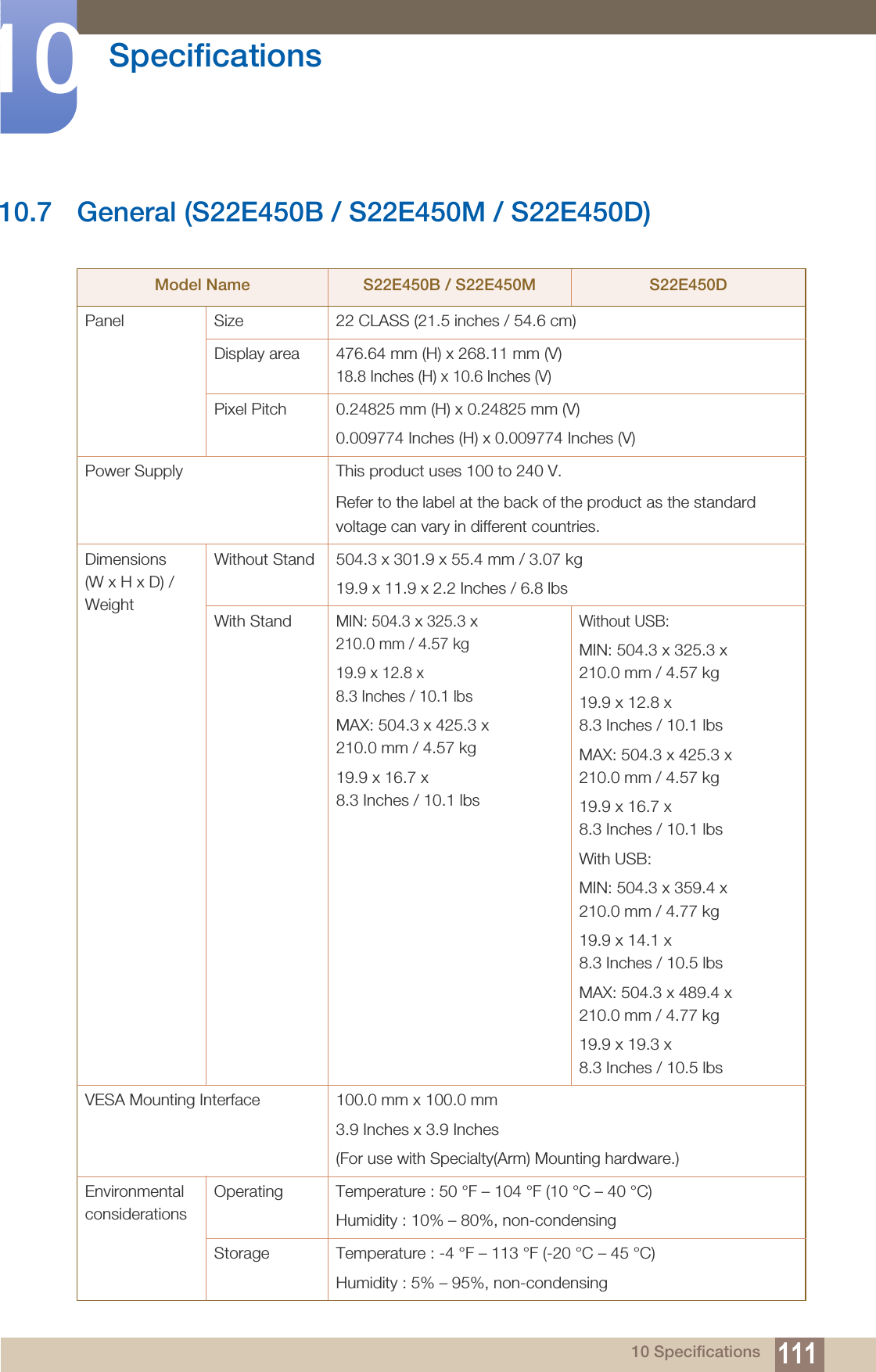 10 Specifications

10.7 General (S22E450B / S22E450M / S22E450D)

| Model Name | | S22E450B / S22E450M | S22E450D |
|---|---|---|---|
| Panel | Size | 22 CLASS (21.5 inches / 54.6 cm) | |
| | Display area | 476.64 mm (H) x 268.11 mm (V) 18.8 Inches (H) x 10.6 Inches (V) | |
| | Pixel Pitch | 0.24825 mm (H) x 0.24825 mm (V) 0.009774 Inches (H) x 0.009774 Inches (V) | |
| Power Supply | | This product uses 100 to 240 V. Refer to the label at the back of the product as the standard voltage can vary in different countries. | |
| Dimensions (W x H x D) / Weight | Without Stand | 504.3 x 301.9 x 55.4 mm / 3.07 kg 19.9 x 11.9 x 2.2 Inches / 6.8 lbs | |
| | With Stand | MIN: 504.3 x 325.3 x 210.0 mm / 4.57 kg 19.9 x 12.8 x 8.3 Inches / 10.1 lbs MAX: 504.3 x 425.3 x 210.0 mm / 4.57 kg 19.9 x 16.7 x 8.3 Inches / 10.1 lbs | Without USB: MIN: 504.3 x 325.3 x 210.0 mm / 4.57 kg 19.9 x 12.8 x 8.3 Inches / 10.1 lbs MAX: 504.3 x 425.3 x 210.0 mm / 4.57 kg 19.9 x 16.7 x 8.3 Inches / 10.1 lbs With USB: MIN: 504.3 x 359.4 x 210.0 mm / 4.77 kg 19.9 x 14.1 x 8.3 Inches / 10.5 lbs MAX: 504.3 x 489.4 x 210.0 mm / 4.77 kg 19.9 x 19.3 x 8.3 Inches / 10.5 lbs |
| VESA Mounting Interface | | 100.0 mm x 100.0 mm 3.9 Inches x 3.9 Inches (For use with Specialty(Arm) Mounting hardware.) | |
| Environmental considerations | Operating | Temperature : 50 °F – 104 °F (10 °C – 40 °C) Humidity : 10% – 80%, non-condensing | |
| | Storage | Temperature : -4 °F – 113 °F (-20 °C – 45 °C) Humidity : 5% – 95%, non-condensing | |

10 Specifications 111